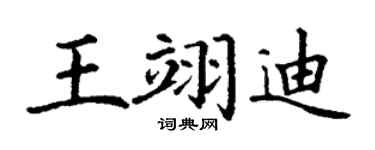 王翊迪
词典网